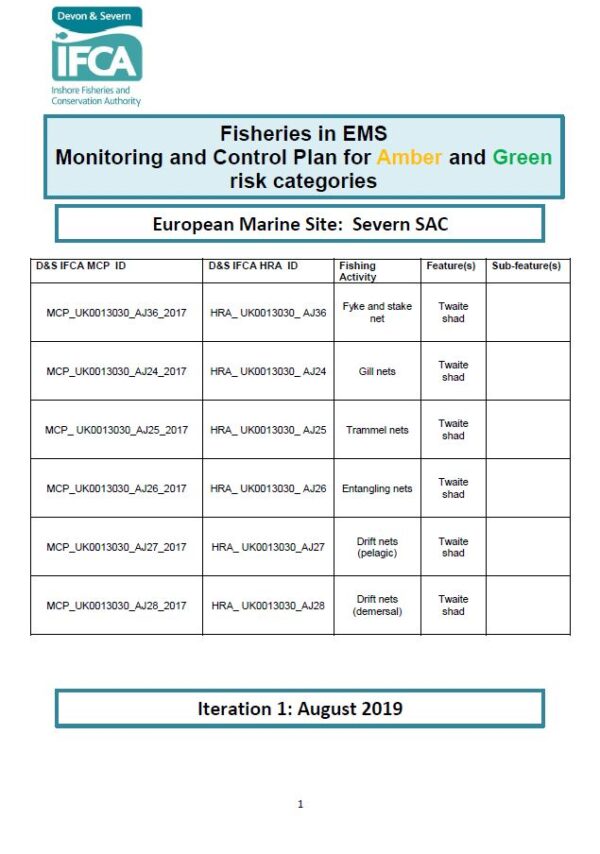 Devon & Severn
IFCA
Inshore Fisheries and Conservation Authority

Fisheries in EMS
Monitoring and Control Plan for Amber and Green risk categories

European Marine Site: Severn SAC

| D&S IFCA MCP ID | D&S IFCA HRA ID | Fishing Activity | Feature(s) | Sub-feature(s) |
|---|---|---|---|---|
| MCP_UK0013030_AJ36_2017 | HRA_ UK0013030_ AJ36 | Fyke and stake net | Twaite shad | |
| MCP_UK0013030_AJ24_2017 | HRA_ UK0013030_ AJ24 | Gill nets | Twaite shad | |
| MCP_ UK0013030_AJ25_2017 | HRA_ UK0013030_ AJ25 | Trammel nets | Twaite shad | |
| MCP_UK0013030_AJ26_2017 | HRA_ UK0013030_ AJ26 | Entangling nets | Twaite shad | |
| MCP_UK0013030_AJ27_2017 | HRA_ UK0013030_AJ27 | Drift nets (pelagic) | Twaite shad | |
| MCP_UK0013030_AJ28_2017 | HRA_ UK0013030_AJ28 | Drift nets (demersal) | Twaite shad | |

Iteration 1: August 2019

1